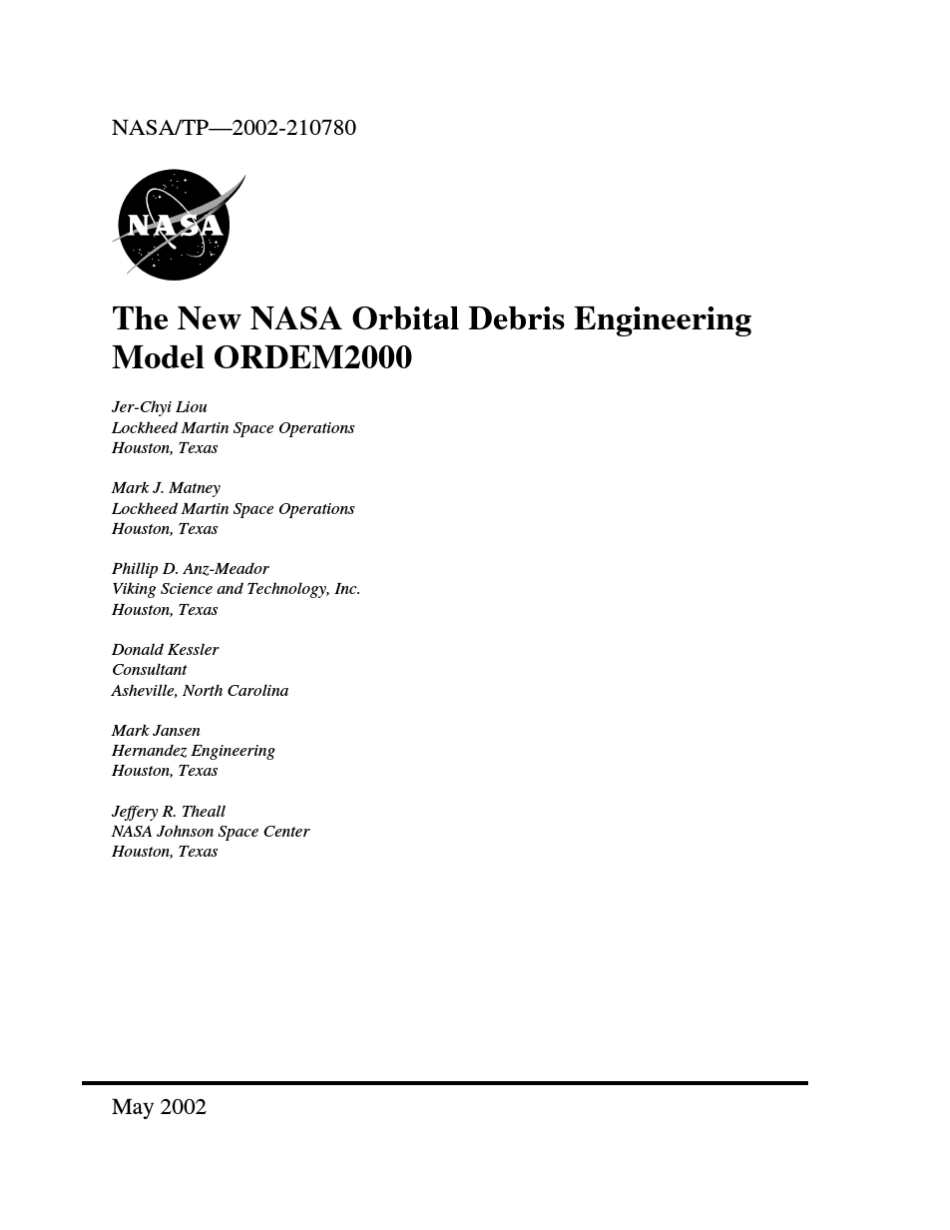 NASA/TP—2002-210780

NASA

The New NASA Orbital Debris Engineering Model ORDEM2000

Jer-Chyi Liou
Lockheed Martin Space Operations
Houston, Texas

Mark J. Matney
Lockheed Martin Space Operations
Houston, Texas

Phillip D. Anz-Meador
Viking Science and Technology, Inc.
Houston, Texas

Donald Kessler
Consultant
Asheville, North Carolina

Mark Jansen
Hernandez Engineering
Houston, Texas

Jeffery R. Theall
NASA Johnson Space Center
Houston, Texas

May 2002